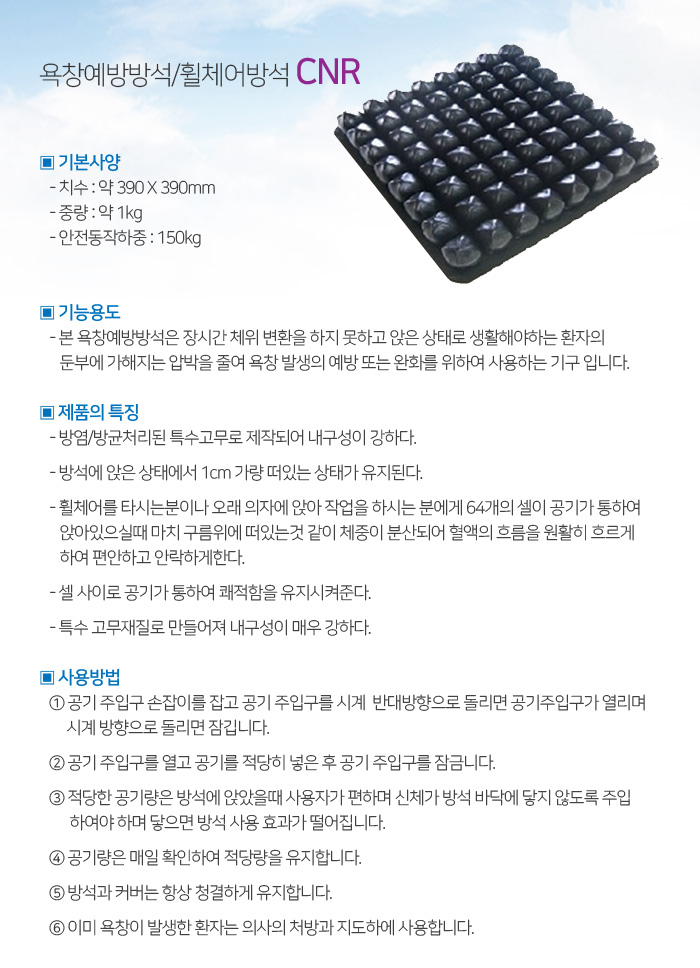 욕창예방방석/휠체어방석 CNR

▣ 기본사양
- 치수 : 약 390 X 390mm
- 중량 : 약 1kg
- 안전동작하중 : 150kg

▣ 기능용도
- 본 욕창예방방석은 장시간 체위 변환을 하지 못하고 앉은 상태로 생활해야하는 환자의 둔부에 가해지는 압박을 줄여 욕창 발생의 예방 또는 완화를 위하여 사용하는 기구 입니다.

▣ 제품의 특징
- 방염/방균처리된 특수고무로 제작되어 내구성이 강하다.
- 방석에 앉은 상태에서 1cm 가량 떠있는 상태가 유지된다.
- 휠체어를 타시는분이나 오래 의자에 앉아 작업을 하시는 분에게 64개의 셀이 공기가 통하여 앉아있으실때 마치 구름위에 떠있는것 같이 체중이 분산되어 혈액의 흐름을 원활히 흐르게 하여 편안하고 안락하게한다.
- 셀 사이로 공기가 통하여 쾌적함을 유지시켜준다.
- 특수 고무재질로 만들어져 내구성이 매우 강하다.

▣ 사용방법
① 공기 주입구 손잡이를 잡고 공기 주입구를 시계 반대방향으로 돌리면 공기주입구가 열리며 시계 방향으로 돌리면 잠깁니다.
② 공기 주입구를 열고 공기를 적당히 넣은 후 공기 주입구를 잠금니다.
③ 적당한 공기량은 방석에 앉았을때 사용자가 편하며 신체가 방석 바닥에 닿지 않도록 주입 하여야 하며 닿으면 방석 사용 효과가 떨어집니다.
④ 공기량은 매일 확인하여 적당량을 유지합니다.
⑤ 방석과 커버는 항상 청결하게 유지합니다.
⑥ 이미 욕창이 발생한 환자는 의사의 처방과 지도하에 사용합니다.